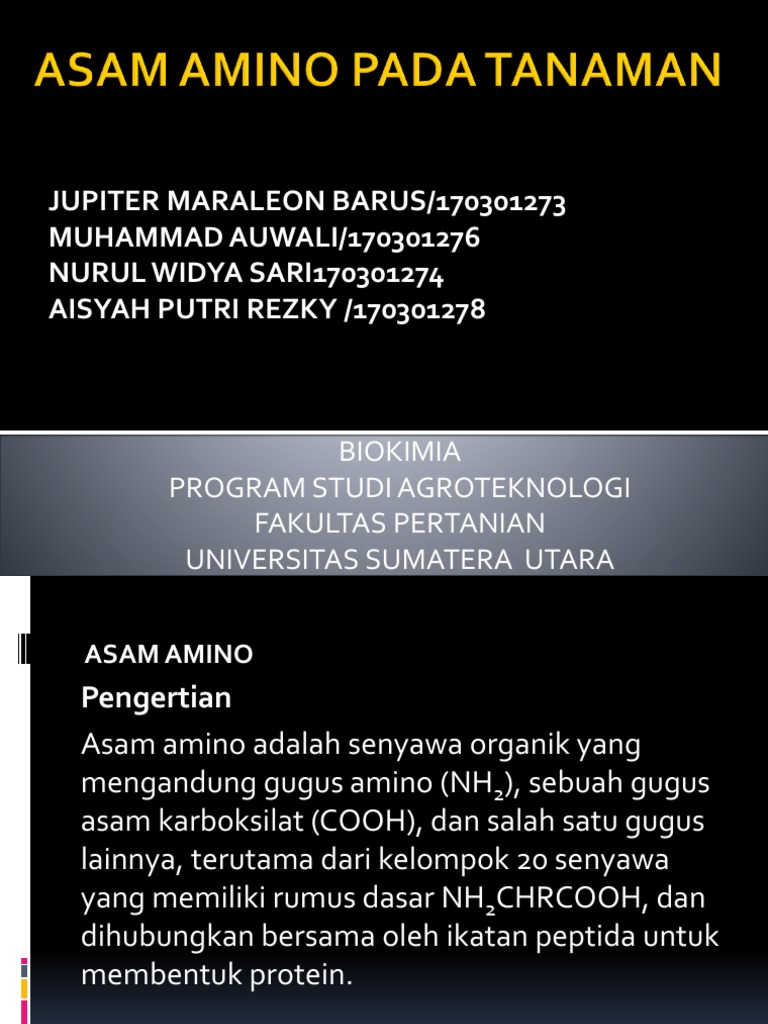 ASAM AMINO PADA TANAMAN

JUPITER MARALEON BARUS/170301273
MUHAMMAD AUWALI/170301276
NURUL WIDYA SARI170301274
AISYAH PUTRI REZKY /170301278

BIOKIMIA
PROGRAM STUDI AGROTEKNOLOGI
FAKULTAS PERTANIAN
UNIVERSITAS SUMATERA UTARA

ASAM AMINO

Pengertian

Asam amino adalah senyawa organik yang mengandung gugus amino ($NH_2$), sebuah gugus asam karboksilat (COOH), dan salah satu gugus lainnya, terutama dari kelompok 20 senyawa yang memiliki rumus dasar $NH_2CHRCOOH$, dan dihubungkan bersama oleh ikatan peptida untuk membentuk protein.